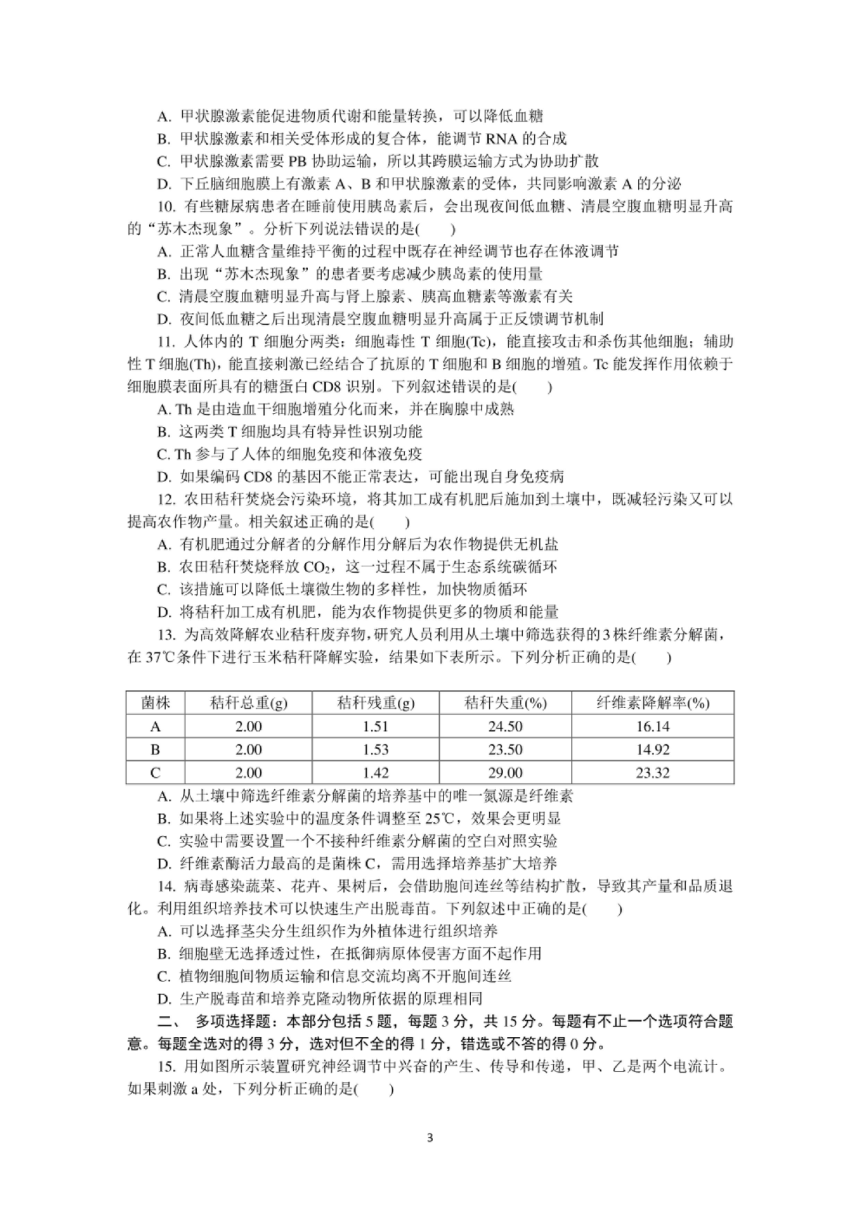 A. 甲状腺激素能促进物质代谢和能量转换，可以降低血糖

B. 甲状腺激素和相关受体形成的复合体，能调节 RNA 的合成

C. 甲状腺激素需要 PB 协助运输，所以其跨膜运输方式为协助扩散

D. 下丘脑细胞膜上有激素 A、B 和甲状腺激素的受体，共同影响激素 A 的分泌

10. 有些糖尿病患者在睡前使用胰岛素后，会出现夜间低血糖、清晨空腹血糖明显升高的“苏木杰现象”。分析下列说法错误的是(　　)

A. 正常人血糖含量维持平衡的过程中既存在神经调节也存在体液调节

B. 出现“苏木杰现象”的患者要考虑减少胰岛素的使用量

C. 清晨空腹血糖明显升高与肾上腺素、胰高血糖素等激素有关

D. 夜间低血糖之后出现清晨空腹血糖明显升高属于正反馈调节机制

11. 人体内的 T 细胞分两类：细胞毒性 T 细胞(Tc)，能直接攻击和杀伤其他细胞；辅助性 T 细胞(Th)，能直接刺激已经结合了抗原的 T 细胞和 B 细胞的增殖。Tc 能发挥作用依赖于细胞膜表面所具有的糖蛋白 CD8 识别。下列叙述错误的是(　　)

A. Th 是由造血干细胞增殖分化而来，并在胸腺中成熟

B. 这两类 T 细胞均具有特异性识别功能

C. Th 参与了人体的细胞免疫和体液免疫

D. 如果编码 CD8 的基因不能正常表达，可能出现自身免疫病

12. 农田秸秆焚烧会污染环境，将其加工成有机肥后施加到土壤中，既减轻污染又可以提高农作物产量。相关叙述正确的是(　　)

A. 有机肥通过分解者的分解作用分解后为农作物提供无机盐

B. 农田秸秆焚烧释放 $CO_2$，这一过程不属于生态系统碳循环

C. 该措施可以降低土壤微生物的多样性，加快物质循环

D. 将秸秆加工成有机肥，能为农作物提供更多的物质和能量

13. 为高效降解农业秸秆废弃物，研究人员利用从土壤中筛选获得的 3 株纤维素分解菌，在 37℃条件下进行玉米秸秆降解实验，结果如下表所示。下列分析正确的是(　　)

| 菌株 | 秸秆总重(g) | 秸秆残重(g) | 秸秆失重(%) | 纤维素降解率(%) |
|---|---|---|---|---|
| A | 2.00 | 1.51 | 24.50 | 16.14 |
| B | 2.00 | 1.53 | 23.50 | 14.92 |
| C | 2.00 | 1.42 | 29.00 | 23.32 |

A. 从土壤中筛选纤维素分解菌的培养基中的唯一氮源是纤维素

B. 如果将上述实验中的温度条件调整至 25℃，效果会更明显

C. 实验中需要设置一个不接种纤维素分解菌的空白对照实验

D. 纤维素酶活力最高的是菌株 C，需用选择培养基扩大培养

14. 病毒感染蔬菜、花卉、果树后，会借助胞间连丝等结构扩散，导致其产量和品质退化。利用组织培养技术可以快速生产出脱毒苗。下列叙述中正确的是(　　)

A. 可以选择茎尖分生组织作为外植体进行组织培养

B. 细胞壁无选择透过性，在抵御病原体侵害方面不起作用

C. 植物细胞间物质运输和信息交流均离不开胞间连丝

D. 生产脱毒苗和培养克隆动物所依据的原理相同

二、 多项选择题：本部分包括 5 题，每题 3 分，共 15 分。每题有不止一个选项符合题意。每题全选对的得 3 分，选对但不全的得 1 分，错选或不答的得 0 分。

15. 用如图所示装置研究神经调节中兴奋的产生、传导和传递，甲、乙是两个电流计。如果刺激 a 处，下列分析正确的是(　　)

3